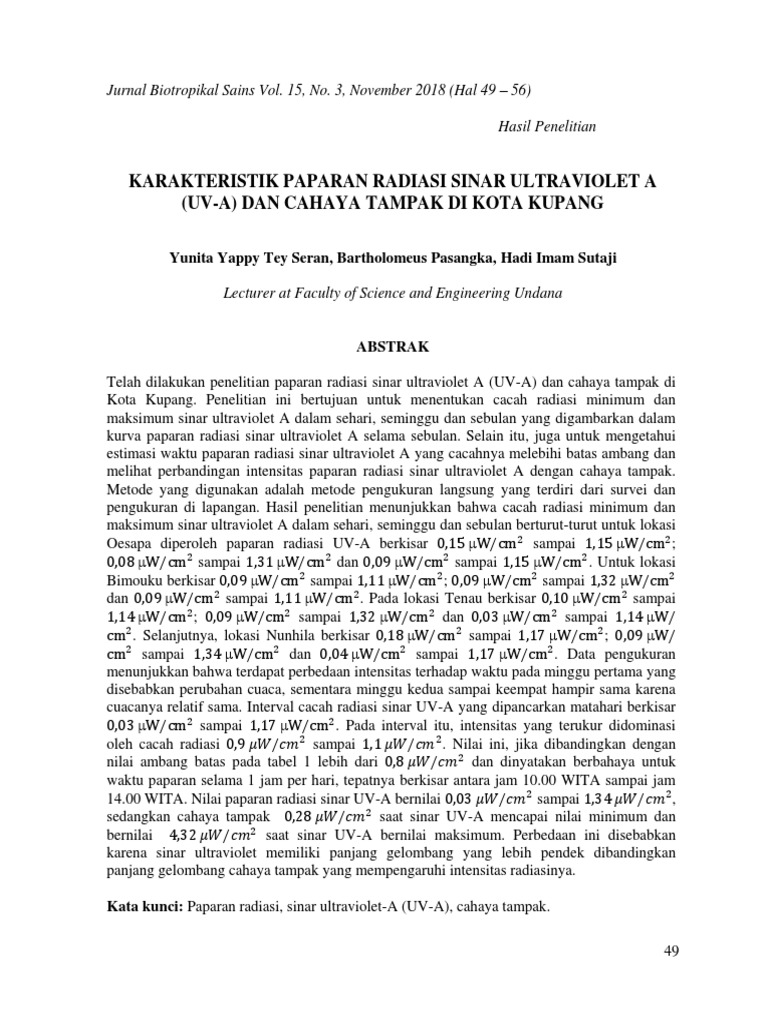 Jurnal Biotropikal Sains Vol. 15, No. 3, November 2018 (Hal 49 – 56)

Hasil Penelitian

KARAKTERISTIK PAPARAN RADIASI SINAR ULTRAVIOLET A (UV-A) DAN CAHAYA TAMPAK DI KOTA KUPANG

Yunita Yappy Tey Seran, Bartholomeus Pasangka, Hadi Imam Sutaji

Lecturer at Faculty of Science and Engineering Undana

ABSTRAK

Telah dilakukan penelitian paparan radiasi sinar ultraviolet A (UV-A) dan cahaya tampak di Kota Kupang. Penelitian ini bertujuan untuk menentukan cacah radiasi minimum dan maksimum sinar ultraviolet A dalam sehari, seminggu dan sebulan yang digambarkan dalam kurva paparan radiasi sinar ultraviolet A selama sebulan. Selain itu, juga untuk mengetahui estimasi waktu paparan radiasi sinar ultraviolet A yang cacahnya melebihi batas ambang dan melihat perbandingan intensitas paparan radiasi sinar ultraviolet A dengan cahaya tampak. Metode yang digunakan adalah metode pengukuran langsung yang terdiri dari survei dan pengukuran di lapangan. Hasil penelitian menunjukkan bahwa cacah radiasi minimum dan maksimum sinar ultraviolet A dalam sehari, seminggu dan sebulan berturut-turut untuk lokasi Oesapa diperoleh paparan radiasi UV-A berkisar $0{,}15\ \mu W/cm^2$ sampai $1{,}15\ \mu W/cm^2$; $0{,}08\ \mu W/cm^2$ sampai $1{,}31\ \mu W/cm^2$ dan $0{,}09\ \mu W/cm^2$ sampai $1{,}15\ \mu W/cm^2$. Untuk lokasi Bimouku berkisar $0{,}09\ \mu W/cm^2$ sampai $1{,}11\ \mu W/cm^2$; $0{,}09\ \mu W/cm^2$ sampai $1{,}32\ \mu W/cm^2$ dan $0{,}09\ \mu W/cm^2$ sampai $1{,}11\ \mu W/cm^2$. Pada lokasi Tenau berkisar $0{,}10\ \mu W/cm^2$ sampai $1{,}14\ \mu W/cm^2$; $0{,}09\ \mu W/cm^2$ sampai $1{,}32\ \mu W/cm^2$ dan $0{,}03\ \mu W/cm^2$ sampai $1{,}14\ \mu W/cm^2$. Selanjutnya, lokasi Nunhila berkisar $0{,}18\ \mu W/cm^2$ sampai $1{,}17\ \mu W/cm^2$; $0{,}09\ \mu W/cm^2$ sampai $1{,}34\ \mu W/cm^2$ dan $0{,}04\ \mu W/cm^2$ sampai $1{,}17\ \mu W/cm^2$. Data pengukuran menunjukkan bahwa terdapat perbedaan intensitas terhadap waktu pada minggu pertama yang disebabkan perubahan cuaca, sementara minggu kedua sampai keempat hampir sama karena cuacanya relatif sama. Interval cacah radiasi sinar UV-A yang dipancarkan matahari berkisar $0{,}03\ \mu W/cm^2$ sampai $1{,}17\ \mu W/cm^2$. Pada interval itu, intensitas yang terukur didominasi oleh cacah radiasi $0{,}9\ \mu W/cm^2$ sampai $1{,}1\ \mu W/cm^2$. Nilai ini, jika dibandingkan dengan nilai ambang batas pada tabel 1 lebih dari $0{,}8\ \mu W/cm^2$ dan dinyatakan berbahaya untuk waktu paparan selama 1 jam per hari, tepatnya berkisar antara jam 10.00 WITA sampai jam 14.00 WITA. Nilai paparan radiasi sinar UV-A bernilai $0{,}03\ \mu W/cm^2$ sampai $1{,}34\ \mu W/cm^2$, sedangkan cahaya tampak $0{,}28\ \mu W/cm^2$ saat sinar UV-A mencapai nilai minimum dan bernilai $4{,}32\ \mu W/cm^2$ saat sinar UV-A bernilai maksimum. Perbedaan ini disebabkan karena sinar ultraviolet memiliki panjang gelombang yang lebih pendek dibandingkan panjang gelombang cahaya tampak yang mempengaruhi intensitas radiasinya.

Kata kunci: Paparan radiasi, sinar ultraviolet-A (UV-A), cahaya tampak.

49